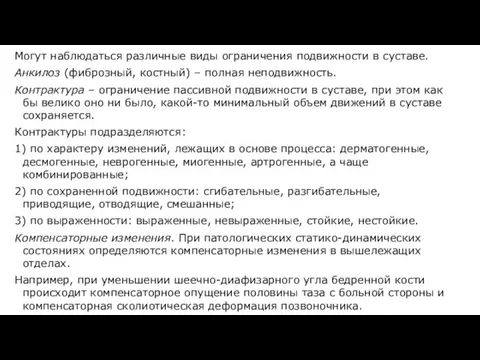 Могут наблюдаться различные виды ограничения подвижности в суставе.

Анкилоз (фиброзный, костный) – полная неподвижность.

Контрактура – ограничение пассивной подвижности в суставе, при этом как бы велико оно ни было, какой-то минимальный объем движений в суставе сохраняется.

Контрактуры подразделяются:

1) по характеру изменений, лежащих в основе процесса: дерматогенные, десмогенные, неврогенные, миогенные, артрогенные, а чаще комбинированные;

2) по сохраненной подвижности: сгибательные, разгибательные, приводящие, отводящие, смешанные;

3) по выраженности: выраженные, невыраженные, стойкие, нестойкие.

Компенсаторные изменения. При патологических статико-динамических состояниях определяются компенсаторные изменения в вышележащих отделах.

Например, при уменьшении шеечно-диафизарного угла бедренной кости происходит компенсаторное опущение половины таза с больной стороны и компенсаторная сколиотическая деформация позвоночника.